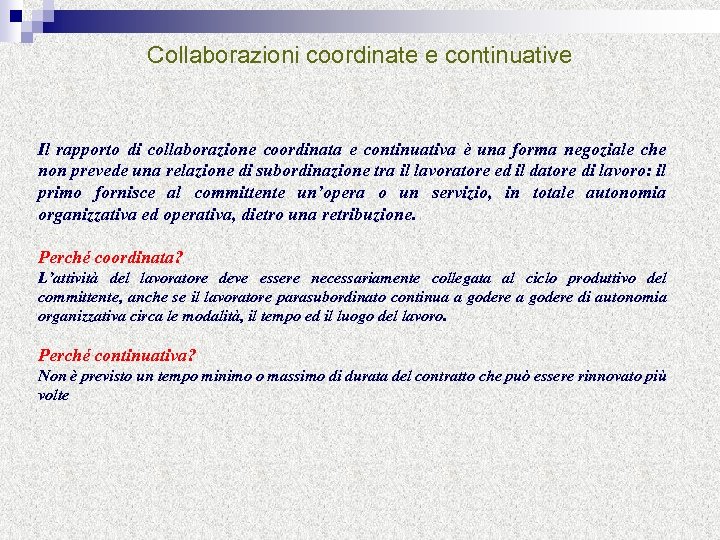 Collaborazioni coordinate e continuative

Il rapporto di collaborazione coordinata e continuativa è una forma negoziale che non prevede una relazione di subordinazione tra il lavoratore ed il datore di lavoro: il primo fornisce al committente un'opera o un servizio, in totale autonomia organizzativa ed operativa, dietro una retribuzione.

Perché coordinata?
L'attività del lavoratore deve essere necessariamente collegata al ciclo produttivo del committente, anche se il lavoratore parasubordinato continua a godere a godere di autonomia organizzativa circa le modalità, il tempo ed il luogo del lavoro.

Perché continuativa?
Non è previsto un tempo minimo o massimo di durata del contratto che può essere rinnovato più volte